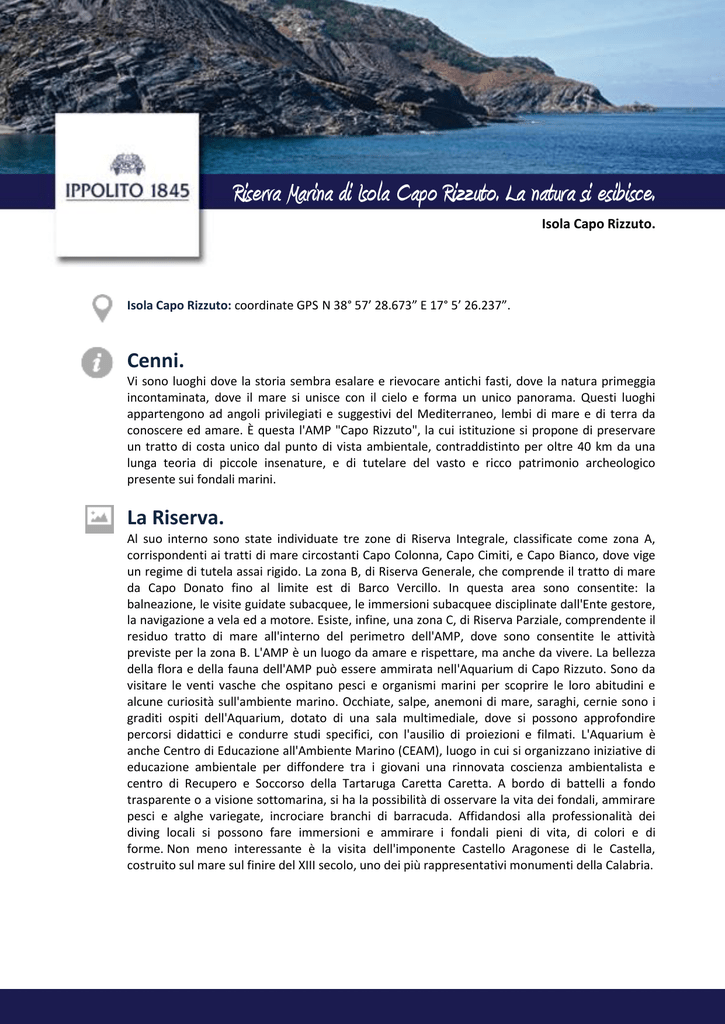 IPPOLITO 1845

Riserva Marina di Isola Capo Rizzuto. La natura si esibisce.

Isola Capo Rizzuto.

Isola Capo Rizzuto: coordinate GPS N 38° 57' 28.673" E 17° 5' 26.237".

Cenni.
Vi sono luoghi dove la storia sembra esalare e rievocare antichi fasti, dove la natura primeggia incontaminata, dove il mare si unisce con il cielo e forma un unico panorama. Questi luoghi appartengono ad angoli privilegiati e suggestivi del Mediterraneo, lembi di mare e di terra da conoscere ed amare. È questa l'AMP "Capo Rizzuto", la cui istituzione si propone di preservare un tratto di costa unico dal punto di vista ambientale, contraddistinto per oltre 40 km da una lunga teoria di piccole insenature, e di tutelare del vasto e ricco patrimonio archeologico presente sui fondali marini.

La Riserva.
Al suo interno sono state individuate tre zone di Riserva Integrale, classificate come zona A, corrispondenti ai tratti di mare circostanti Capo Colonna, Capo Cimiti, e Capo Bianco, dove vige un regime di tutela assai rigido. La zona B, di Riserva Generale, che comprende il tratto di mare da Capo Donato fino al limite est di Barco Vercillo. In questa area sono consentite: la balneazione, le visite guidate subacquee, le immersioni subacquee disciplinate dall'Ente gestore, la navigazione a vela ed a motore. Esiste, infine, una zona C, di Riserva Parziale, comprendente il residuo tratto di mare all'interno del perimetro dell'AMP, dove sono consentite le attività previste per la zona B. L'AMP è un luogo da amare e rispettare, ma anche da vivere. La bellezza della flora e della fauna dell'AMP può essere ammirata nell'Aquarium di Capo Rizzuto. Sono da visitare le venti vasche che ospitano pesci e organismi marini per scoprire le loro abitudini e alcune curiosità sull'ambiente marino. Occhiate, salpe, anemoni di mare, saraghi, cernie sono i graditi ospiti dell'Aquarium, dotato di una sala multimediale, dove si possono approfondire percorsi didattici e condurre studi specifici, con l'ausilio di proiezioni e filmati. L'Aquarium è anche Centro di Educazione all'Ambiente Marino (CEAM), luogo in cui si organizzano iniziative di educazione ambientale per diffondere tra i giovani una rinnovata coscienza ambientalista e centro di Recupero e Soccorso della Tartaruga Caretta Caretta. A bordo di battelli a fondo trasparente o a visione sottomarina, si ha la possibilità di osservare la vita dei fondali, ammirare pesci e alghe variegate, incrociare branchi di barracuda. Affidandosi alla professionalità dei diving locali si possono fare immersioni e ammirare i fondali pieni di vita, di colori e di forme. Non meno interessante è la visita dell'imponente Castello Aragonese di Le Castella, costruito sul mare sul finire del XIII secolo, uno dei più rappresentativi monumenti della Calabria.